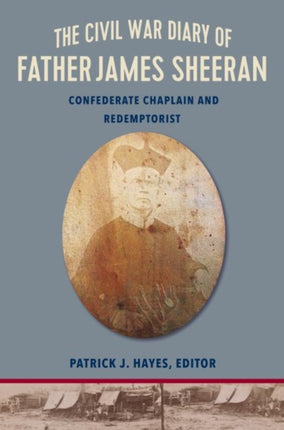 THE CIVIL WAR DIARY OF
FATHER JAMES SHEERAN

CONFEDERATE CHAPLAIN AND REDEMPTORIST

PATRICK J. HAYES, EDITOR